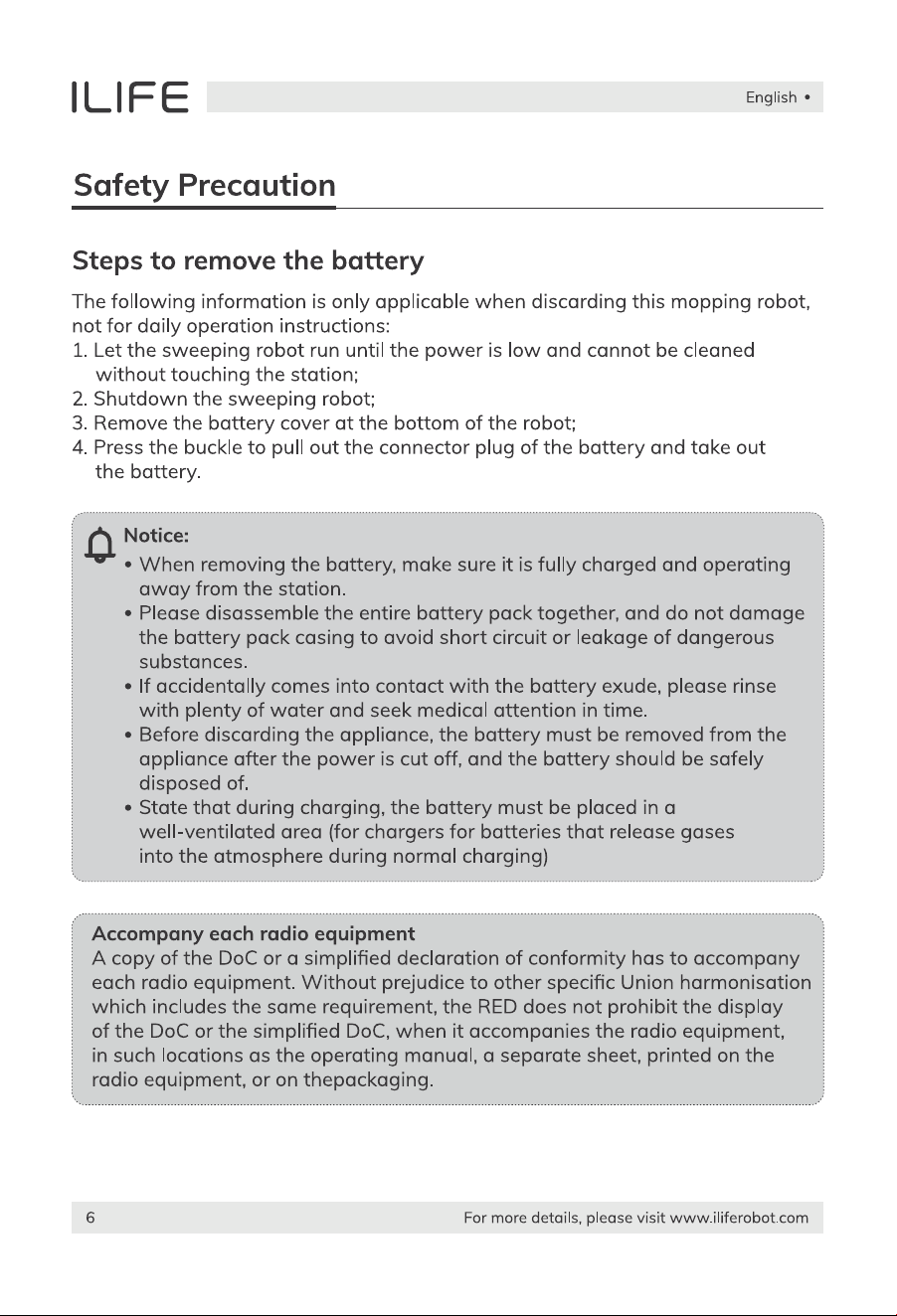 ILIFE

English •

Safety Precaution

Steps to remove the battery

The following information is only applicable when discarding this mopping robot, not for daily operation instructions:
1. Let the sweeping robot run until the power is low and cannot be cleaned without touching the station;
2. Shutdown the sweeping robot;
3. Remove the battery cover at the bottom of the robot;
4. Press the buckle to pull out the connector plug of the battery and take out the battery.

Notice:
• When removing the battery, make sure it is fully charged and operating away from the station.
• Please disassemble the entire battery pack together, and do not damage the battery pack casing to avoid short circuit or leakage of dangerous substances.
• If accidentally comes into contact with the battery exude, please rinse with plenty of water and seek medical attention in time.
• Before discarding the appliance, the battery must be removed from the appliance after the power is cut off, and the battery should be safely disposed of.
• State that during charging, the battery must be placed in a well-ventilated area (for chargers for batteries that release gases into the atmosphere during normal charging)

Accompany each radio equipment
A copy of the DoC or a simplified declaration of conformity has to accompany each radio equipment. Without prejudice to other specific Union harmonisation which includes the same requirement, the RED does not prohibit the display of the DoC or the simplified DoC, when it accompanies the radio equipment, in such locations as the operating manual, a separate sheet, printed on the radio equipment, or on thepackaging.

6

For more details, please visit www.iliferobot.com